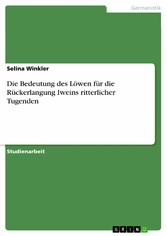 Germanistik

Selina Winkler

Die Bedeutung des Löwen für die Rückerlangung Iweins ritterlicher Tugenden

Studienarbeit

GRIN